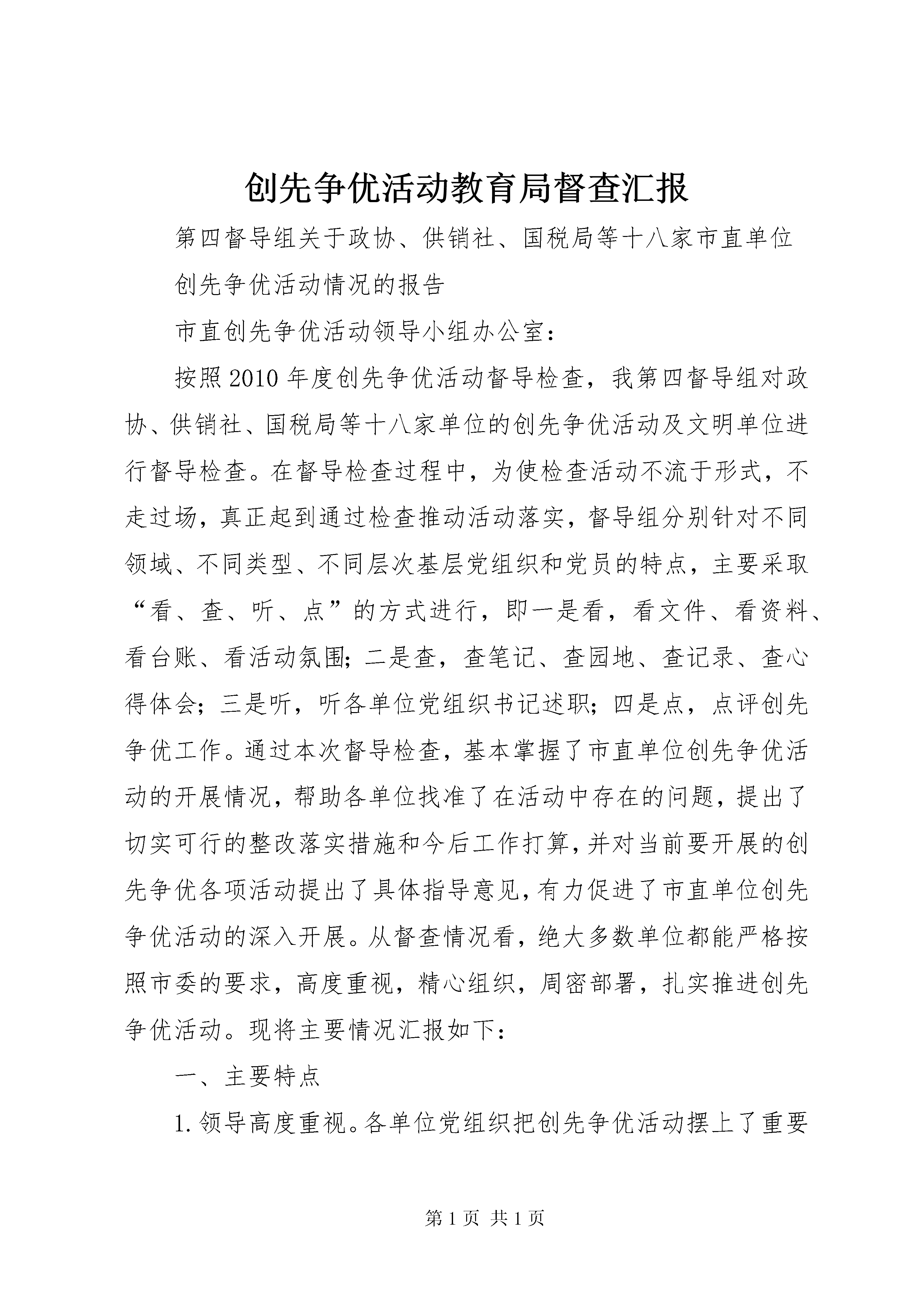 创先争优活动教育局督查汇报

第四督导组关于政协、供销社、国税局等十八家市直单位

创先争优活动情况的报告

市直创先争优活动领导小组办公室：

按照2010年度创先争优活动督导检查，我第四督导组对政协、供销社、国税局等十八家单位的创先争优活动及文明单位进行督导检查。在督导检查过程中，为使检查活动不流于形式，不走过场，真正起到通过检查推动活动落实，督导组分别针对不同领域、不同类型、不同层次基层党组织和党员的特点，主要采取“看、查、听、点”的方式进行，即一是看，看文件、看资料、看台账、看活动氛围；二是查，查笔记、查园地、查记录、查心得体会；三是听，听各单位党组织书记述职；四是点，点评创先争优工作。通过本次督导检查，基本掌握了市直单位创先争优活动的开展情况，帮助各单位找准了在活动中存在的问题，提出了切实可行的整改落实措施和今后工作打算，并对当前要开展的创先争优各项活动提出了具体指导意见，有力促进了市直单位创先争优活动的深入开展。从督查情况看，绝大多数单位都能严格按照市委的要求，高度重视，精心组织，周密部署，扎实推进创先争优活动。现将主要情况汇报如下：

一、主要特点

1.领导高度重视。各单位党组织把创先争优活动摆上了重要

第1页 共1页